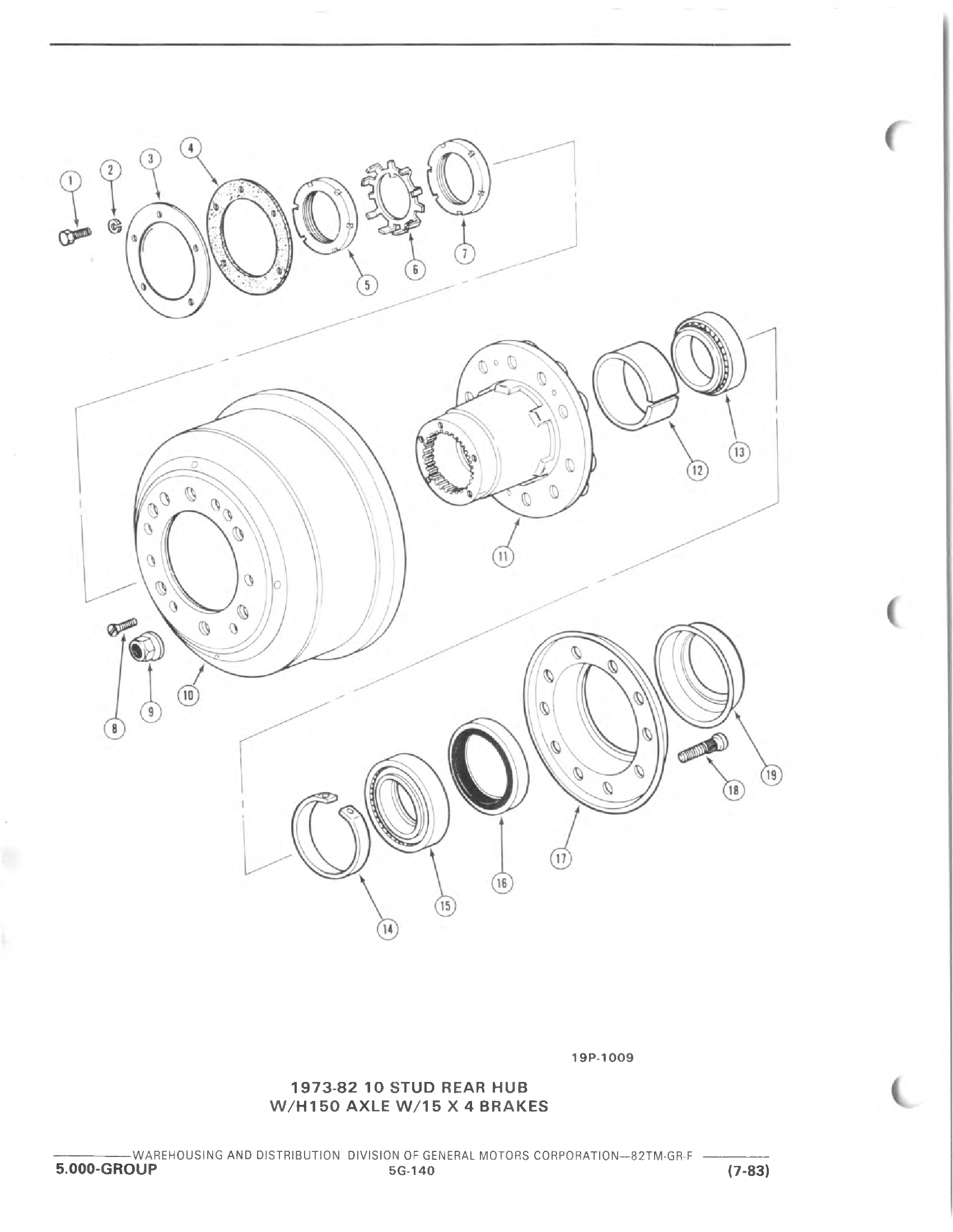 1
2
3
4
5
6
7
8
9
10
11
12
13
14
15
16
17
18
19

19P-1009

1973-82 10 STUD REAR HUB
W/H150 AXLE W/15 X 4 BRAKES

WAREHOUSING AND DISTRIBUTION DIVISION OF GENERAL MOTORS CORPORATION—82TM-GR-F

5.000-GROUP
5G-140
(7-83)